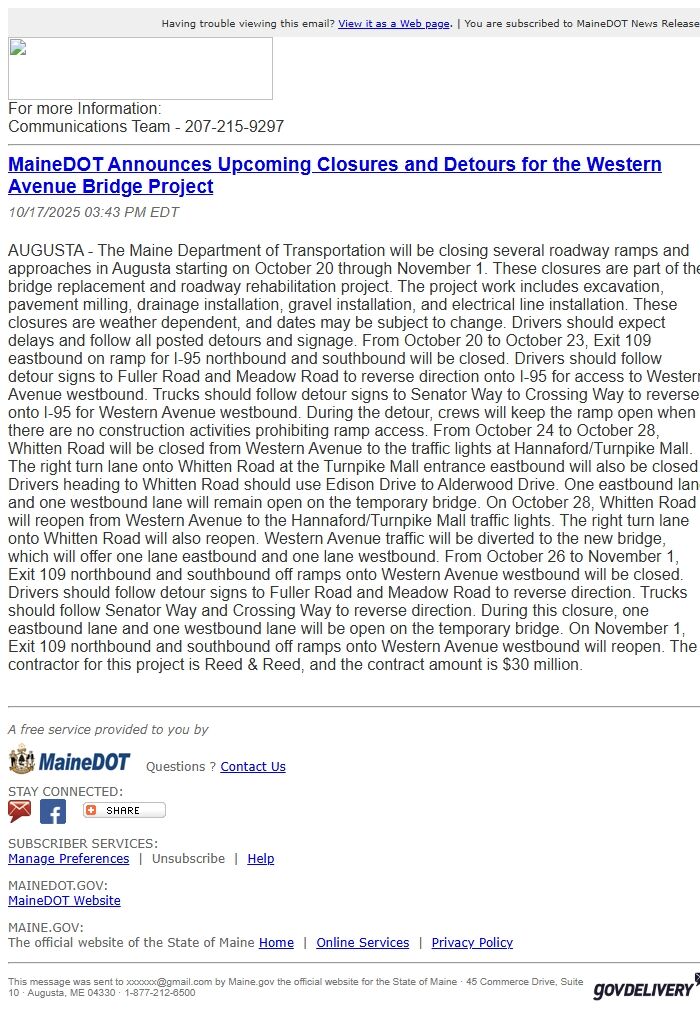 Having trouble viewing this email? View it as a Web page. | You are subscribed to MaineDOT News Release

For more Information:
Communications Team - 207-215-9297

MaineDOT Announces Upcoming Closures and Detours for the Western Avenue Bridge Project

10/17/2025 03:43 PM EDT

AUGUSTA - The Maine Department of Transportation will be closing several roadway ramps and approaches in Augusta starting on October 20 through November 1. These closures are part of the bridge replacement and roadway rehabilitation project. The project work includes excavation, pavement milling, drainage installation, gravel installation, and electrical line installation. These closures are weather dependent, and dates may be subject to change. Drivers should expect delays and follow all posted detours and signage. From October 20 to October 23, Exit 109 eastbound on ramp for I-95 northbound and southbound will be closed. Drivers should follow detour signs to Fuller Road and Meadow Road to reverse direction onto I-95 for access to Western Avenue westbound. Trucks should follow detour signs to Senator Way to Crossing Way to reverse onto I-95 for Western Avenue westbound. During the detour, crews will keep the ramp open when there are no construction activities prohibiting ramp access. From October 24 to October 28, Whitten Road will be closed from Western Avenue to the traffic lights at Hannaford/Turnpike Mall. The right turn lane onto Whitten Road at the Turnpike Mall entrance eastbound will also be closed. Drivers heading to Whitten Road should use Edison Drive to Alderwood Drive. One eastbound lane and one westbound lane will remain open on the temporary bridge. On October 28, Whitten Road will reopen from Western Avenue to the Hannaford/Turnpike Mall traffic lights. The right turn lane onto Whitten Road will also reopen. Western Avenue traffic will be diverted to the new bridge, which will offer one lane eastbound and one lane westbound. From October 26 to November 1, Exit 109 northbound and southbound off ramps onto Western Avenue westbound will be closed. Drivers should follow detour signs to Fuller Road and Meadow Road to reverse direction. Trucks should follow Senator Way and Crossing Way to reverse direction. During this closure, one eastbound lane and one westbound lane will be open on the temporary bridge. On November 1, Exit 109 northbound and southbound off ramps onto Western Avenue westbound will reopen. The contractor for this project is Reed & Reed, and the contract amount is $30 million.

A free service provided to you by

MaineDOT Questions ? Contact Us

STAY CONNECTED:

SHARE

SUBSCRIBER SERVICES:
Manage Preferences | Unsubscribe | Help

MAINEDOT.GOV:
MaineDOT Website

MAINE.GOV:
The official website of the State of Maine Home | Online Services | Privacy Policy

This message was sent to xxxxxx@gmail.com by Maine.gov the official website for the State of Maine · 45 Commerce Drive, Suite 10 · Augusta, ME 04330 · 1-877-212-6500

GOVDELIVERY